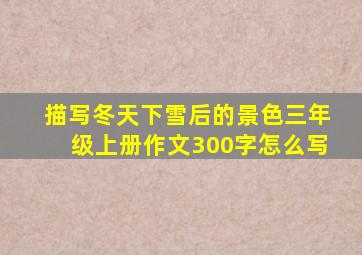 描写冬天下雪后的景色三年级上册作文300字怎么写